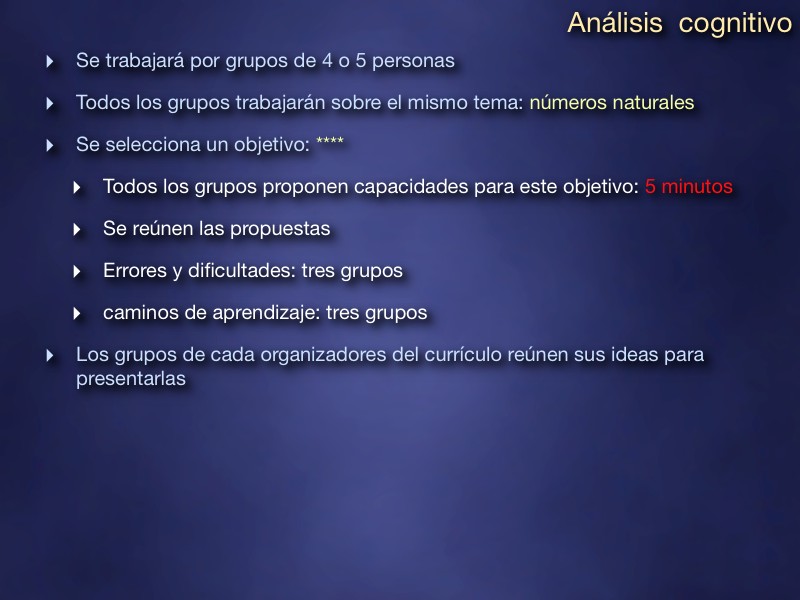 Análisis cognitivo

Se trabajará por grupos de 4 o 5 personas

Todos los grupos trabajarán sobre el mismo tema: números naturales

Se selecciona un objetivo: ****

Todos los grupos proponen capacidades para este objetivo: 5 minutos

Se reúnen las propuestas

Errores y dificultades: tres grupos

caminos de aprendizaje: tres grupos

Los grupos de cada organizadores del currículo reúnen sus ideas para presentarlas